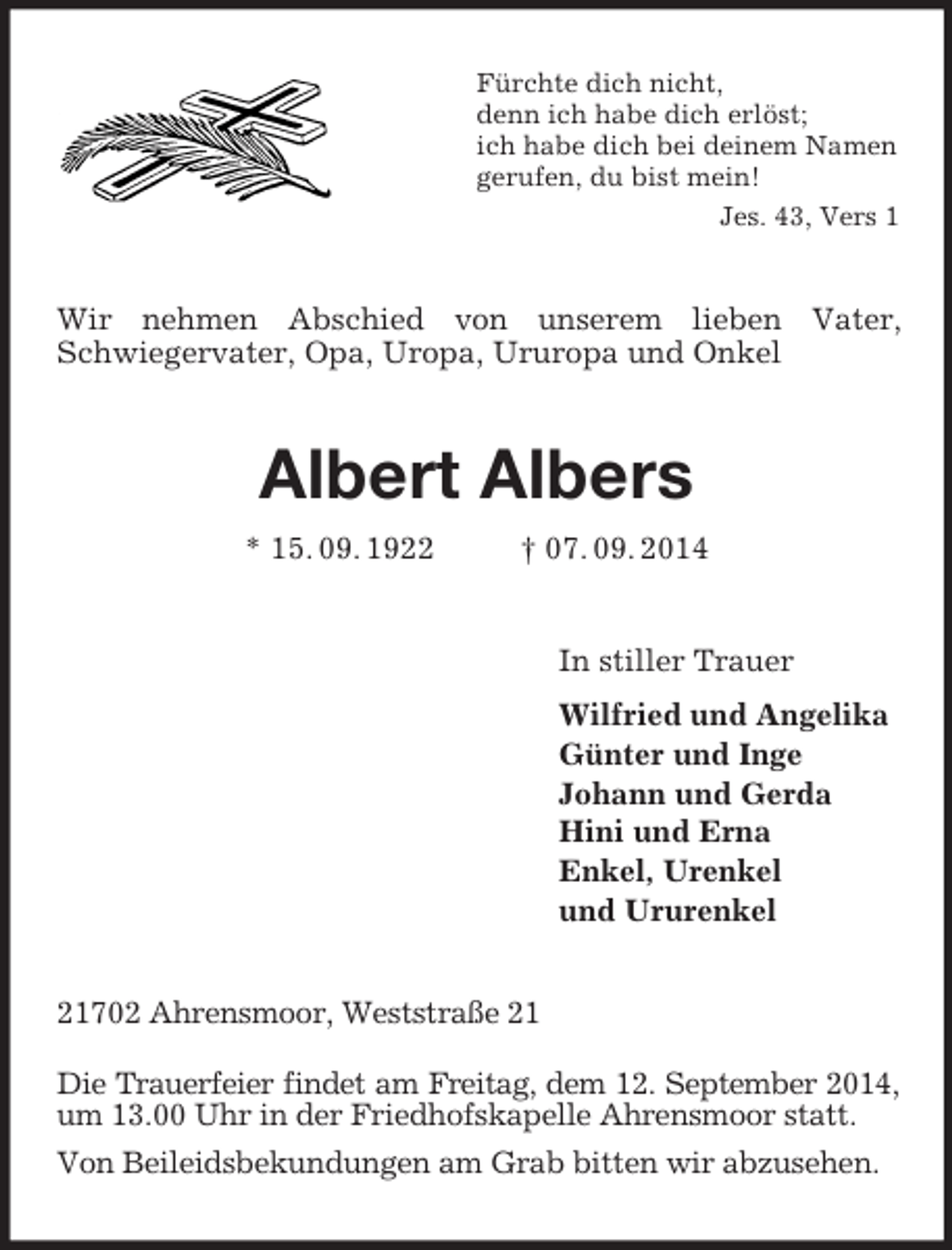 Fürchte dich nicht,
denn ich habe dich erlöst;
ich habe dich bei deinem Namen
gerufen, du bist mein!

Jes. 43, Vers 1

Wir nehmen Abschied von unserem lieben Vater, Schwiegervater, Opa, Uropa, Ururopa und Onkel

Albert Albers

* 15. 09. 1922 † 07. 09. 2014

In stiller Trauer

Wilfried und Angelika
Günter und Inge
Johann und Gerda
Hini und Erna
Enkel, Urenkel
und Ururenkel

21702 Ahrensmoor, Weststraße 21

Die Trauerfeier findet am Freitag, dem 12. September 2014, um 13.00 Uhr in der Friedhofskapelle Ahrensmoor statt.

Von Beileidsbekundungen am Grab bitten wir abzusehen.